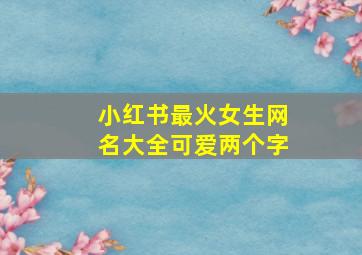 小红书最火女生网名大全可爱两个字